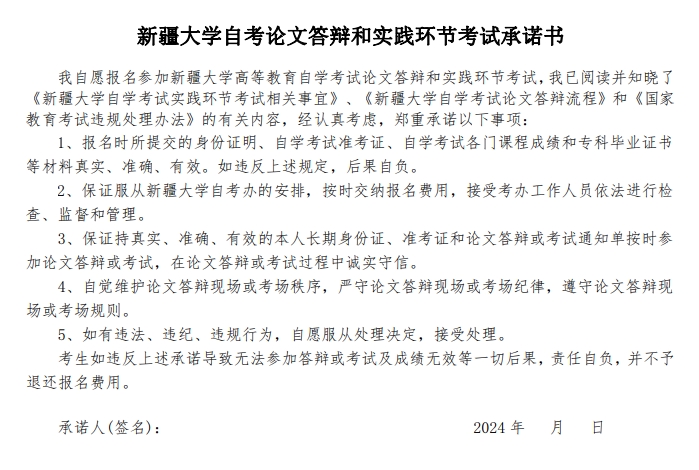 新疆大学自考论文答辩和实践环节考试承诺书

我自愿报名参加新疆大学高等教育自学考试论文答辩和实践环节考试，我已阅读并知晓了《新疆大学自学考试实践环节考试相关事宜》、《新疆大学自学考试论文答辩流程》和《国家教育考试违规处理办法》的有关内容，经认真考虑，郑重承诺以下事项：

1、报名时所提交的身份证明、自学考试准考证、自学考试各门课程成绩和专科毕业证书等材料真实、准确、有效。如违反上述规定，后果自负。

2、保证服从新疆大学自考办的安排，按时交纳报名费用，接受考办工作人员依法进行检查、监督和管理。

3、保证持真实、准确、有效的本人长期身份证、准考证和论文答辩或考试通知单按时参加论文答辩或考试，在论文答辩或考试过程中诚实守信。

4、自觉维护论文答辩现场或考场秩序，严守论文答辩现场或考场纪律，遵守论文答辩现场或考场规则。

5、如有违法、违纪、违规行为，自愿服从处理决定，接受处理。

考生如违反上述承诺导致无法参加答辩或考试及成绩无效等一切后果，责任自负，并不予退还报名费用。

承诺人(签名)：　　2024 年　　月　　日